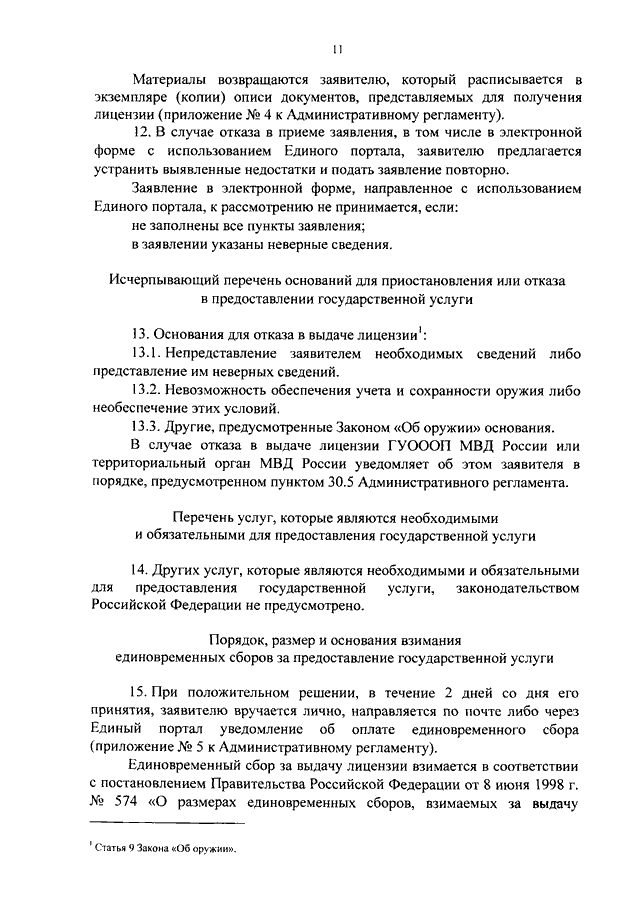 11

Материалы возвращаются заявителю, который расписывается в экземпляре (копии) описи документов, представляемых для получения лицензии (приложение № 4 к Административному регламенту).

12. В случае отказа в приеме заявления, в том числе в электронной форме с использованием Единого портала, заявителю предлагается устранить выявленные недостатки и подать заявление повторно.

Заявление в электронной форме, направленное с использованием Единого портала, к рассмотрению не принимается, если:

не заполнены все пункты заявления;

в заявлении указаны неверные сведения.

Исчерпывающий перечень оснований для приостановления или отказа в предоставлении государственной услуги

13. Основания для отказа в выдаче лицензии$^1$:

13.1. Непредставление заявителем необходимых сведений либо представление им неверных сведений.

13.2. Невозможность обеспечения учета и сохранности оружия либо необеспечение этих условий.

13.3. Другие, предусмотренные Законом «Об оружии» основания.

В случае отказа в выдаче лицензии ГУОООП МВД России или территориальный орган МВД России уведомляет об этом заявителя в порядке, предусмотренном пунктом 30.5 Административного регламента.

Перечень услуг, которые являются необходимыми и обязательными для предоставления государственной услуги

14. Других услуг, которые являются необходимыми и обязательными для предоставления государственной услуги, законодательством Российской Федерации не предусмотрено.

Порядок, размер и основания взимания единовременных сборов за предоставление государственной услуги

15. При положительном решении, в течение 2 дней со дня его принятия, заявителю вручается лично, направляется по почте либо через Единый портал уведомление об оплате единовременного сбора (приложение № 5 к Административному регламенту).

Единовременный сбор за выдачу лицензии взимается в соответствии с постановлением Правительства Российской Федерации от 8 июня 1998 г. № 574 «О размерах единовременных сборов, взимаемых за выдачу

$^1$ Статья 9 Закона «Об оружии».